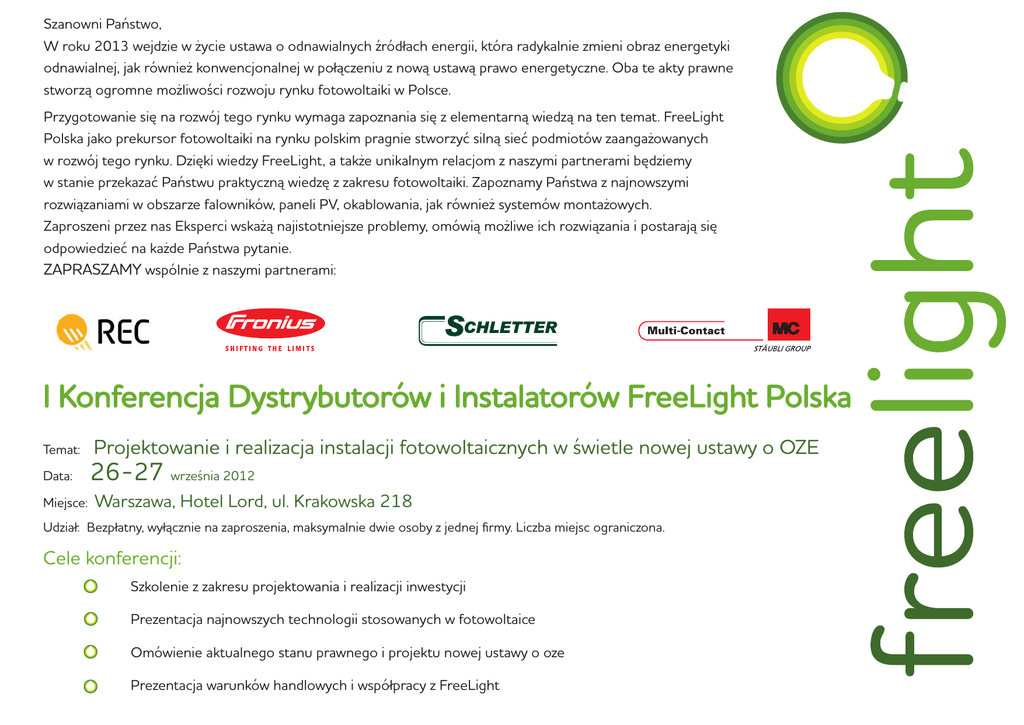 Szanowni Państwo,
W roku 2013 wejdzie w życie ustawa o odnawialnych źródłach energii, która radykalnie zmieni obraz energetyki odnawialnej, jak również konwencjonalnej w połączeniu z nową ustawą prawo energetyczne. Oba te akty prawne stworzą ogromne możliwości rozwoju rynku fotowoltaiki w Polsce.

Przygotowanie się na rozwój tego rynku wymaga zapoznania się z elementarną wiedzą na ten temat. FreeLight Polska jako prekursor fotowoltaiki na rynku polskim pragnie stworzyć silną sieć podmiotów zaangażowanych w rozwój tego rynku. Dzięki wiedzy FreeLight, a także unikalnym relacjom z naszymi partnerami będziemy w stanie przekazać Państwu praktyczną wiedzę z zakresu fotowoltaiki. Zapoznamy Państwa z najnowszymi rozwiązaniami w obszarze falowników, paneli PV, okablowania, jak również systemów montażowych.
Zaproszeni przez nas Eksperci wskażą najistotniejsze problemy, omówią możliwe ich rozwiązania i postarają się odpowiedzieć na każde Państwa pytanie.
ZAPRASZAMY wspólnie z naszymi partnerami:

REC
Fronius
SHIFTING THE LIMITS
SCHLETTER
Multi-Contact
MC
STÄUBLI GROUP

I Konferencja Dystrybutorów i Instalatorów FreeLight Polska

Temat: Projektowanie i realizacja instalacji fotowoltaicznych w świetle nowej ustawy o OZE
Data: 26-27 września 2012
Miejsce: Warszawa, Hotel Lord, ul. Krakowska 218
Udział: Bezpłatny, wyłącznie na zaproszenia, maksymalnie dwie osoby z jednej firmy. Liczba miejsc ograniczona.

Cele konferencji:
Szkolenie z zakresu projektowania i realizacji inwestycji
Prezentacja najnowszych technologii stosowanych w fotowoltaice
Omówienie aktualnego stanu prawnego i projektu nowej ustawy o oze
Prezentacja warunków handlowych i współpracy z FreeLight

freelight